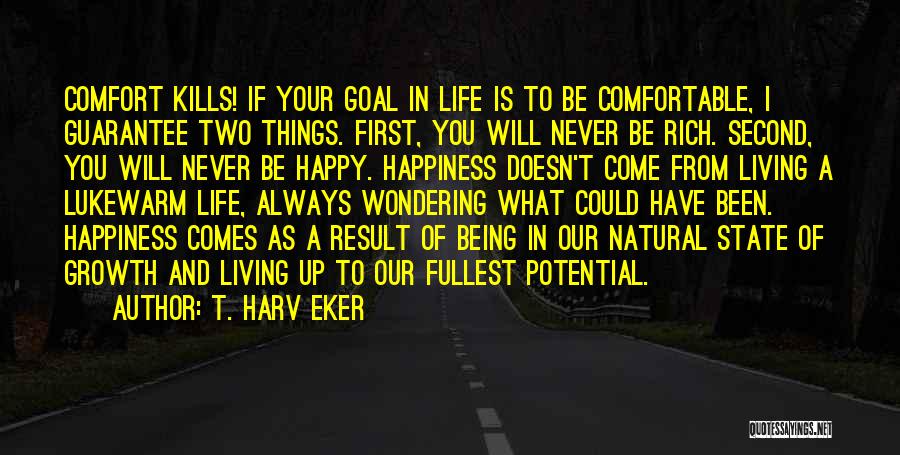 COMFORT KILLS! IF YOUR GOAL IN LIFE IS TO BE COMFORTABLE, I GUARANTEE TWO THINGS. FIRST, YOU WILL NEVER BE RICH. SECOND, YOU WILL NEVER BE HAPPY. HAPPINESS DOESN'T COME FROM LIVING A LUKEWARM LIFE, ALWAYS WONDERING WHAT COULD HAVE BEEN. HAPPINESS COMES AS A RESULT OF BEING IN OUR NATURAL STATE OF GROWTH AND LIVING UP TO OUR FULLEST POTENTIAL.

AUTHOR: T. HARV EKER

QUOTESSAYINGS.NET